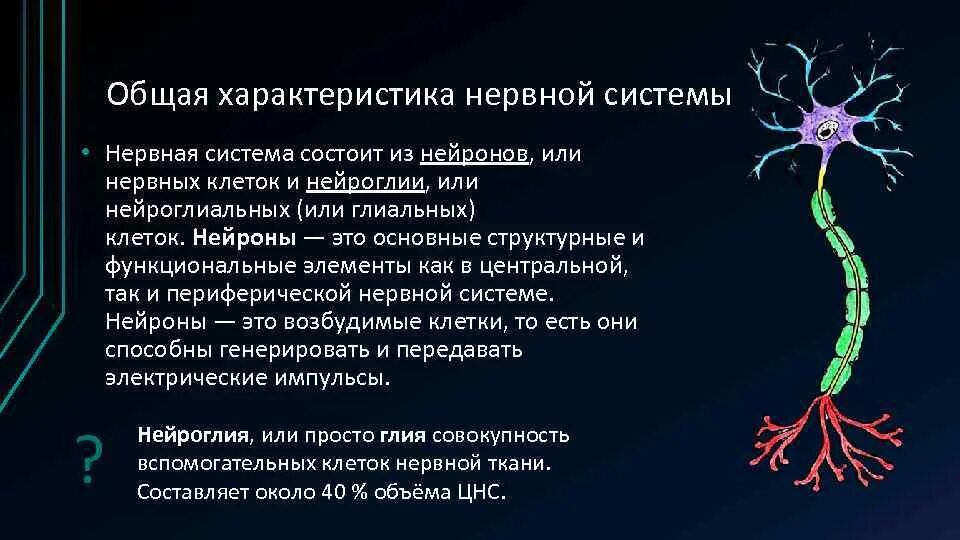 Общая характеристика нервной системы

• Нервная система состоит из нейронов, или нервных клеток и нейроглии, или нейроглиальных (или глиальных) клеток. Нейроны — это основные структурные и функциональные элементы как в центральной, так и периферической нервной системе. Нейроны — это возбудимые клетки, то есть они способны генерировать и передавать электрические импульсы.

?

Нейроглия, или просто глия совокупность вспомогательных клеток нервной ткани. Составляет около 40 % объёма ЦНС.